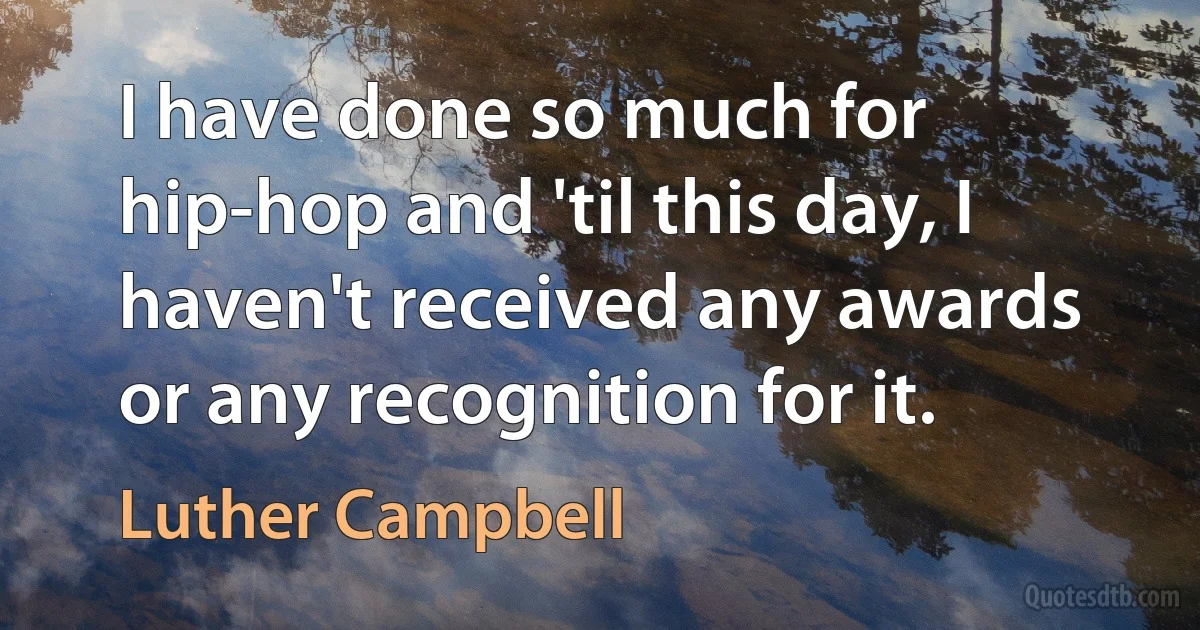 I have done so much for hip-hop and 'til this day, I haven't received any awards or any recognition for it.

Luther Campbell

Quotesdtb.com